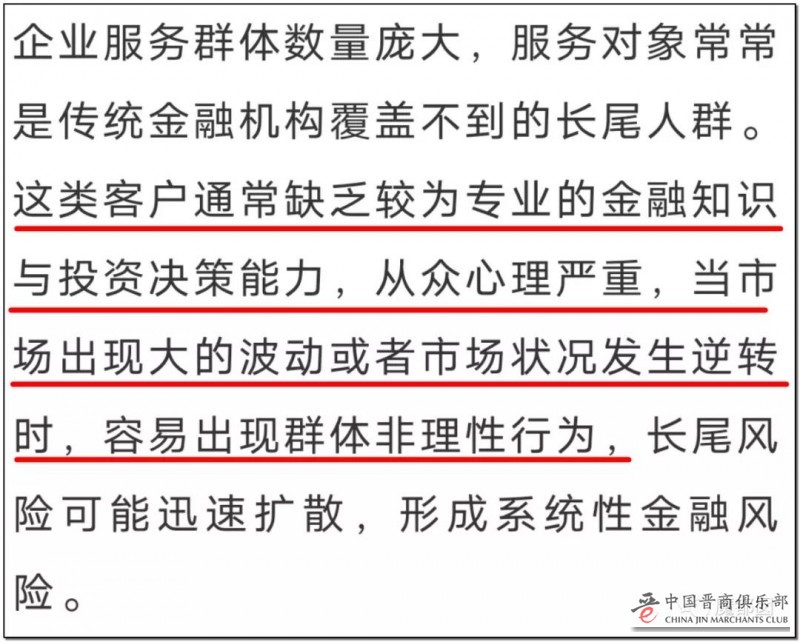 企业服务群体数量庞大，服务对象常常是传统金融机构覆盖不到的长尾人群。这类客户通常缺乏较为专业的金融知识与投资决策能力，从众心理严重，当市场出现大的波动或者市场状况发生逆转时，容易出现群体非理性行为，长尾风险可能迅速扩散，形成系统性金融风险。

中国晋商俱乐部
CHINA JIN MARCHANTS CLUB